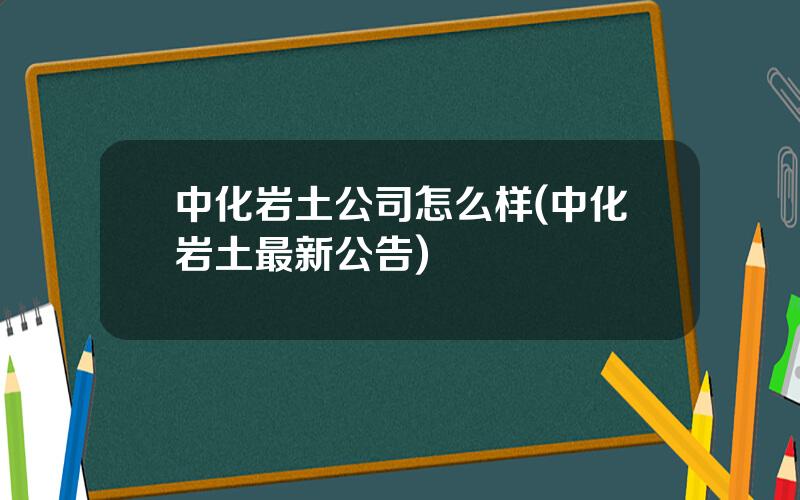 中化岩土公司怎么样(中化岩土最新公告)